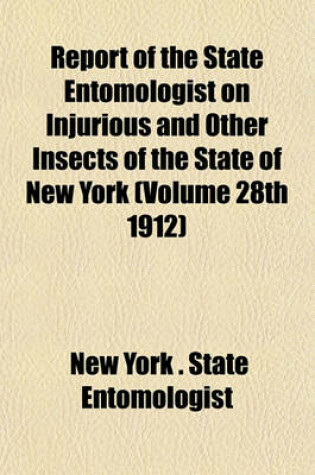 Report of the State Entomologist on Injurious and Other Insects of the State of New York (Volume 28th 1912)

New York . State Entomologist